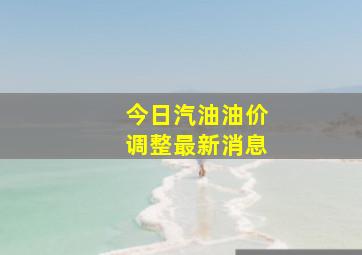 今日汽油油价
调整最新消息